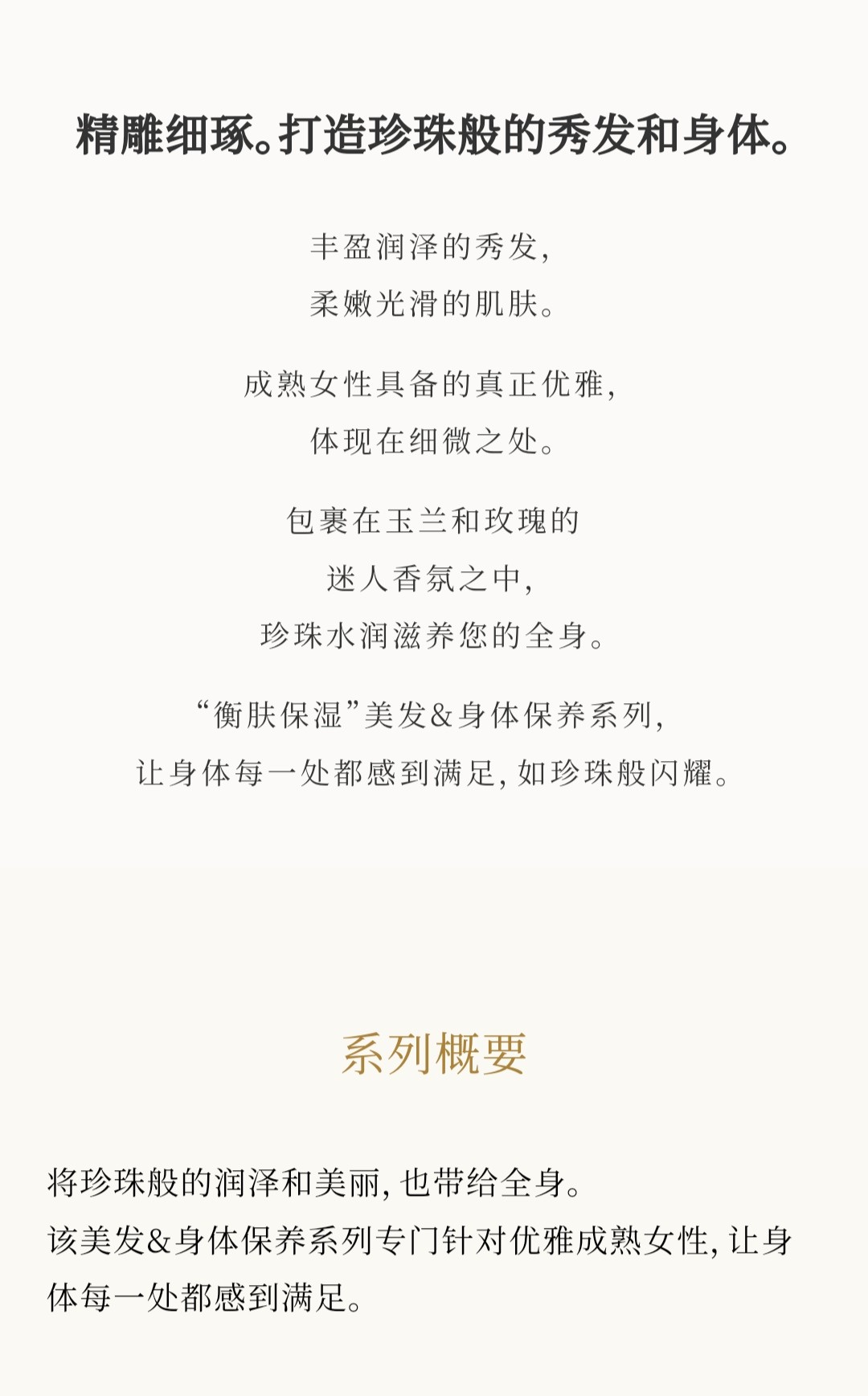 精雕细琢。打造珍珠般的秀发和身体。

丰盈润泽的秀发，
柔嫩光滑的肌肤。

成熟女性具备的真正优雅，
体现在细微之处。

包裹在玉兰和玫瑰的
迷人香氛之中，
珍珠水润滋养您的全身。

“衡肤保湿”美发&身体保养系列，
让身体每一处都感到满足，如珍珠般闪耀。

系列概要

将珍珠般的润泽和美丽，也带给全身。
该美发&身体保养系列专门针对优雅成熟女性，让身体每一处都感到满足。